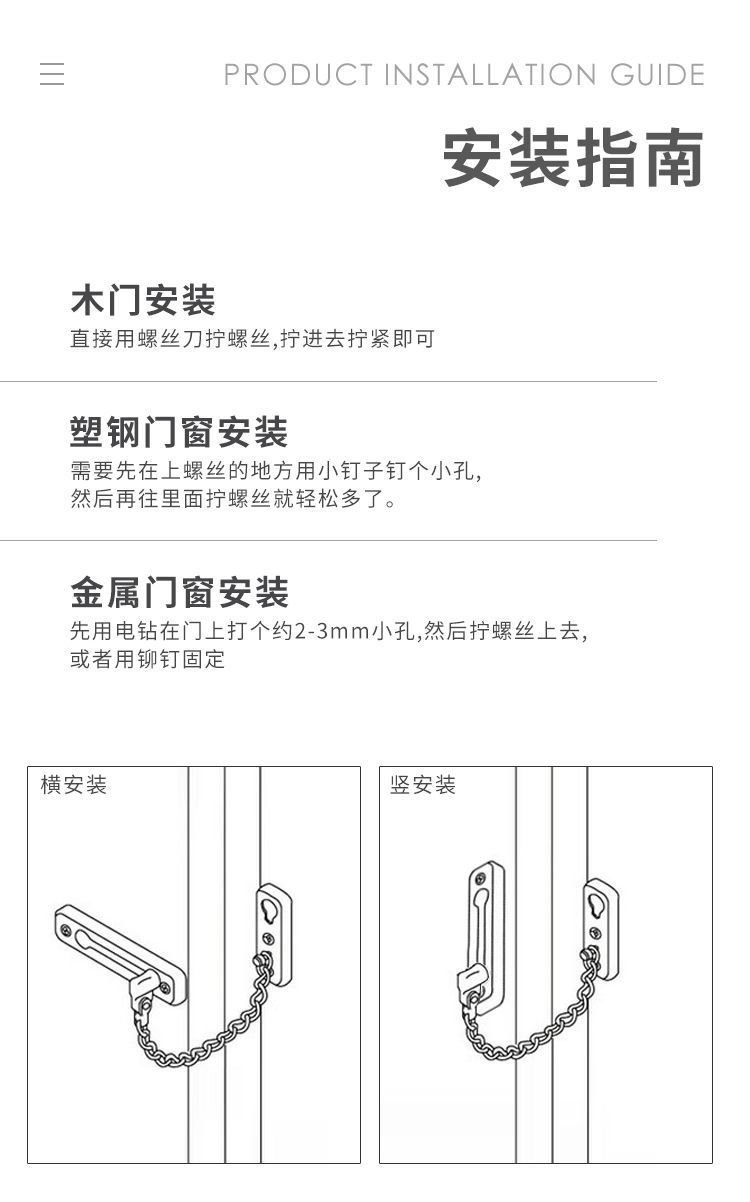 PRODUCT INSTALLATION GUIDE

安装指南

木门安装

直接用螺丝刀拧螺丝,拧进去拧紧即可

塑钢门窗安装

需要先在上螺丝的地方用小钉子钉个小孔,然后再往里面拧螺丝就轻松多了。

金属门窗安装

先用电钻在门上打个约2-3mm小孔,然后拧螺丝上去,或者用铆钉固定

横安装

竖安装